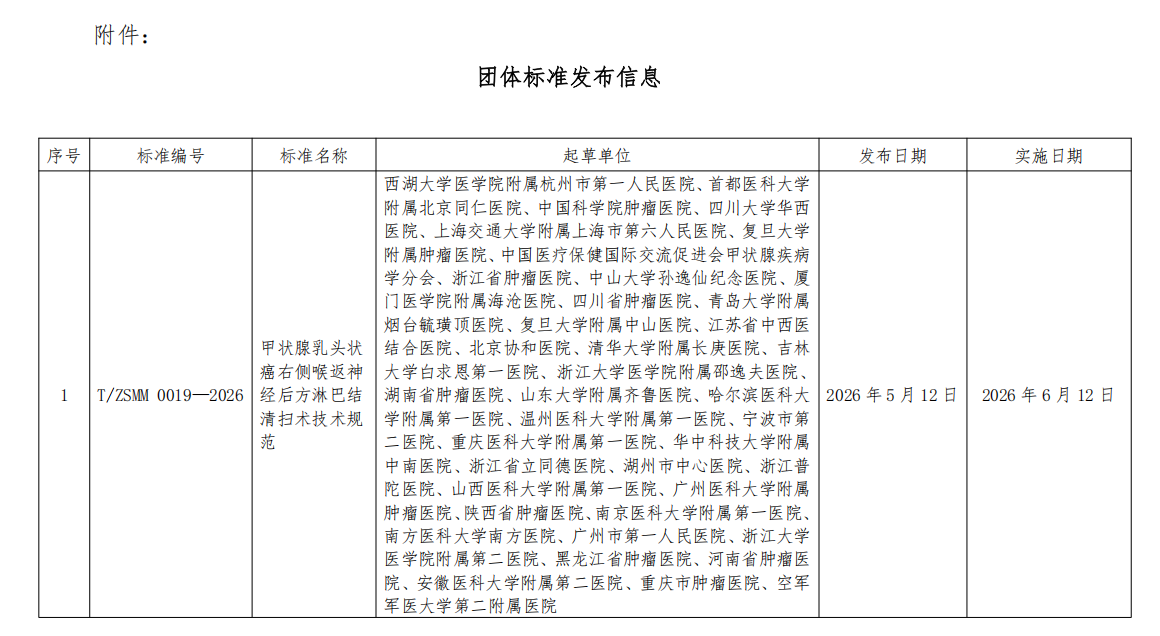 附件：

团体标准发布信息

| 序号 | 标准编号 | 标准名称 | 起草单位 | 发布日期 | 实施日期 |
|---|---|---|---|---|---|
| 1 | T/ZSMM 0019—2026 | 甲状腺乳头状癌右侧喉返神经后方淋巴结清扫术技术规范 | 西湖大学医学院附属杭州市第一人民医院、首都医科大学附属北京同仁医院、中国科学院肿瘤医院、四川大学华西医院、上海交通大学附属上海市第六人民医院、复旦大学附属肿瘤医院、中国医疗保健国际交流促进会甲状腺疾病学分会、浙江省肿瘤医院、中山大学孙逸仙纪念医院、厦门医学院附属海沧医院、四川省肿瘤医院、青岛大学附属烟台毓璜顶医院、复旦大学附属中山医院、江苏省中西医结合医院、北京协和医院、清华大学附属长庚医院、吉林大学白求恩第一医院、浙江大学医学院附属邵逸夫医院、湖南省肿瘤医院、山东大学附属齐鲁医院、哈尔滨医科大学附属第一医院、温州医科大学附属第一医院、宁波市第二医院、重庆医科大学附属第一医院、华中科技大学附属中南医院、浙江省立同德医院、湖州市中心医院、浙江普陀医院、山西医科大学附属第一医院、广州医科大学附属肿瘤医院、陕西省肿瘤医院、南京医科大学附属第一医院、南方医科大学南方医院、广州市第一人民医院、浙江大学医学院附属第二医院、黑龙江省肿瘤医院、河南省肿瘤医院、安徽医科大学附属第二医院、重庆市肿瘤医院、空军军医大学第二附属医院 | 2026 年 5 月 12 日 | 2026 年 6 月 12 日 |